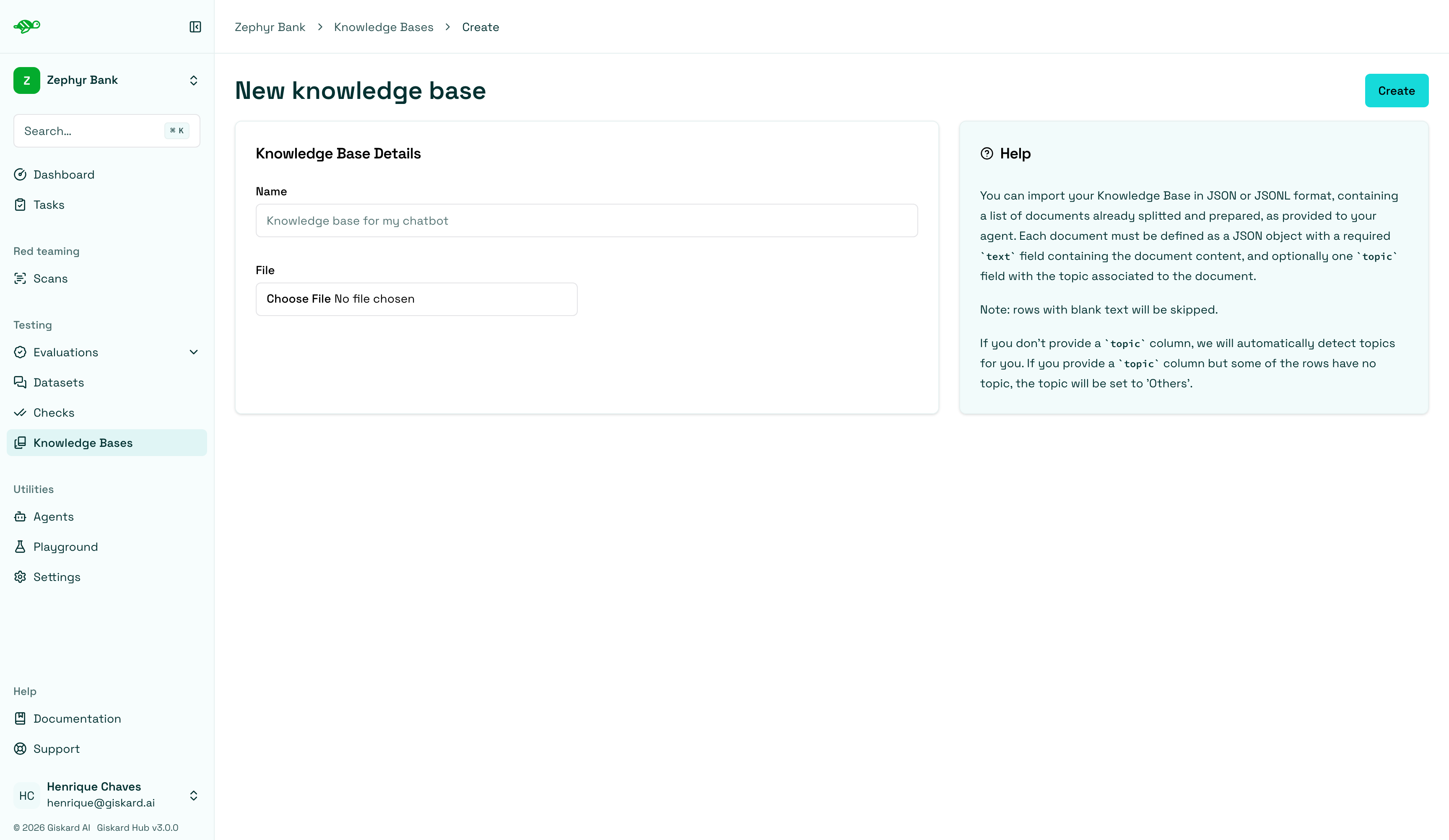 Z Zephyr Bank

Search... ⌘ K

Dashboard
Tasks

Red teaming
Scans

Testing
Evaluations
Datasets
Checks
Knowledge Bases

Utilities
Agents
Playground
Settings

Help
Documentation
Support

HC Henrique Chaves
henrique@giskard.ai

© 2026 Giskard AI Giskard Hub v3.0.0

Zephyr Bank > Knowledge Bases > Create

New knowledge base

Create

Knowledge Base Details

Name

Knowledge base for my chatbot

File

Choose File No file chosen

Help

You can import your Knowledge Base in JSON or JSONL format, containing a list of documents already splitted and prepared, as provided to your agent. Each document must be defined as a JSON object with a required `text` field containing the document content, and optionally one `topic` field with the topic associated to the document.

Note: rows with blank text will be skipped.

If you don't provide a `topic` column, we will automatically detect topics for you. If you provide a `topic` column but some of the rows have no topic, the topic will be set to 'Others'.